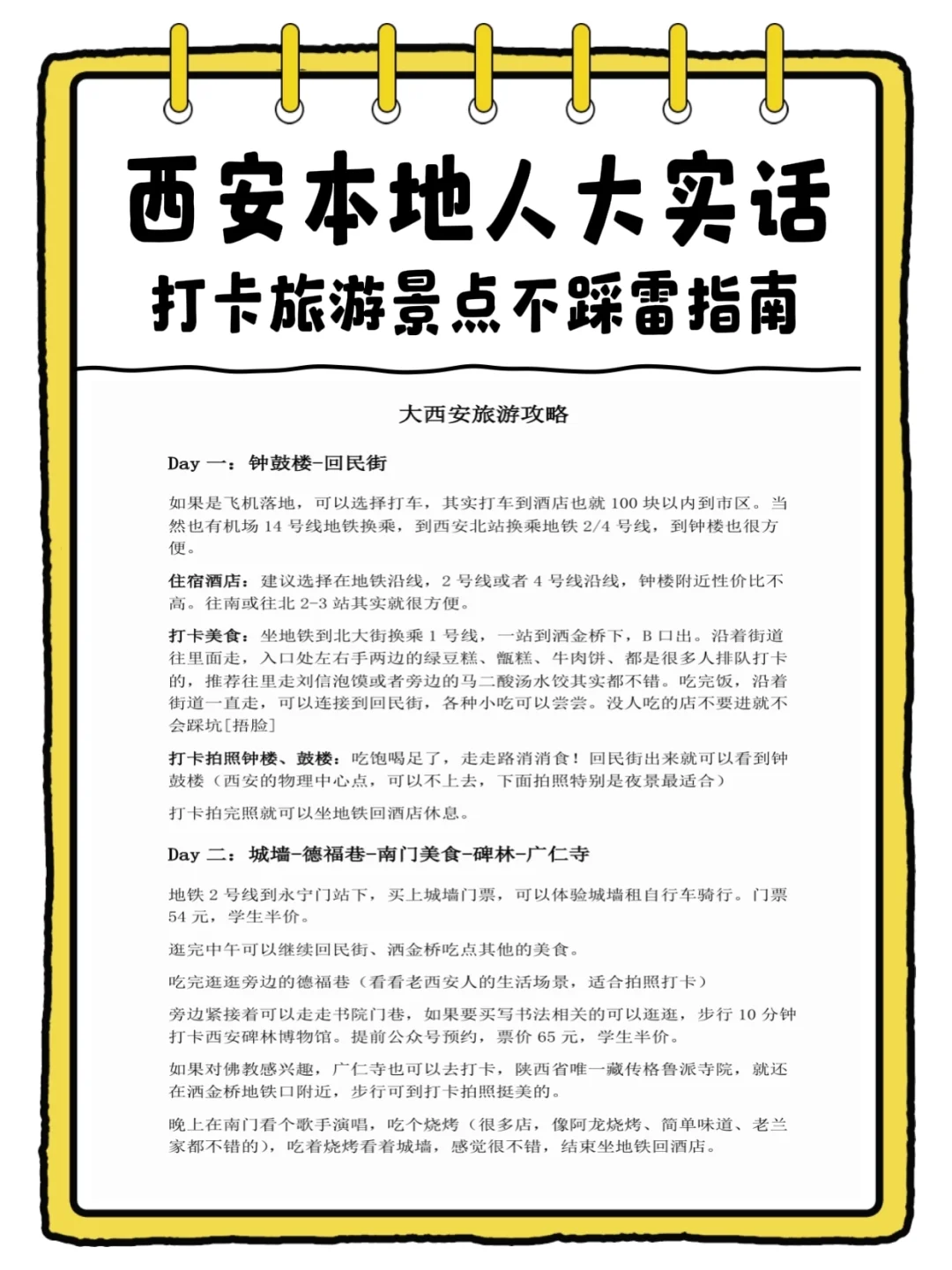 西安本地人大实话
打卡旅游景点不踩雷指南

大西安旅游攻略

Day 一：钟鼓楼-回民街

如果是飞机落地，可以选择打车，其实打车到酒店也就 100 块以内到市区。当然也有机场 14 号线地铁换乘，到西安北站换乘地铁 2/4 号线，到钟楼也很方便。

住宿酒店：建议选择在地铁沿线，2 号线或者 4 号线沿线，钟楼附近性价比不高。往南或往北 2-3 站其实就很方便。

打卡美食：坐地铁到北大街换乘 1 号线，一站到洒金桥下，B 口出。沿着街道往里面走，入口处左右手两边的绿豆糕、甑糕、牛肉饼、都是很多人排队打卡的，推荐往里走刘信泡馍或者旁边的马二酸汤水饺其实都不错。吃完饭，沿着街道一直走，可以连接到回民街，各种小吃可以尝尝。没人吃的店不要进就不会踩坑[捂脸]

打卡拍照钟楼、鼓楼：吃饱喝足了，走走路消消食！回民街出来就可以看到钟鼓楼（西安的物理中心点，可以不上去，下面拍照特别是夜景最适合）

打卡拍完照就可以坐地铁回酒店休息。

Day 二：城墙-德福巷-南门美食-碑林-广仁寺

地铁 2 号线到永宁门站下，买上城墙门票，可以体验城墙租自行车骑行。门票 54 元，学生半价。

逛完中午可以继续回民街、洒金桥吃点其他的美食。

吃完逛逛旁边的德福巷（看看老西安人的生活场景，适合拍照打卡）

旁边紧接着可以走走书院门巷，如果要买写书法相关的可以逛逛，步行 10 分钟打卡西安碑林博物馆。提前公众号预约，票价 65 元，学生半价。

如果对佛教感兴趣，广仁寺也可以去打卡，陕西省唯一藏传格鲁派寺院，就还在洒金桥地铁口附近，步行可到打卡拍照挺美的。

晚上在南门看个歌手演唱，吃个烧烤（很多店，像阿龙烧烤、简单味道、老兰家都不错的），吃着烧烤看着城墙，感觉很不错，结束坐地铁回酒店。